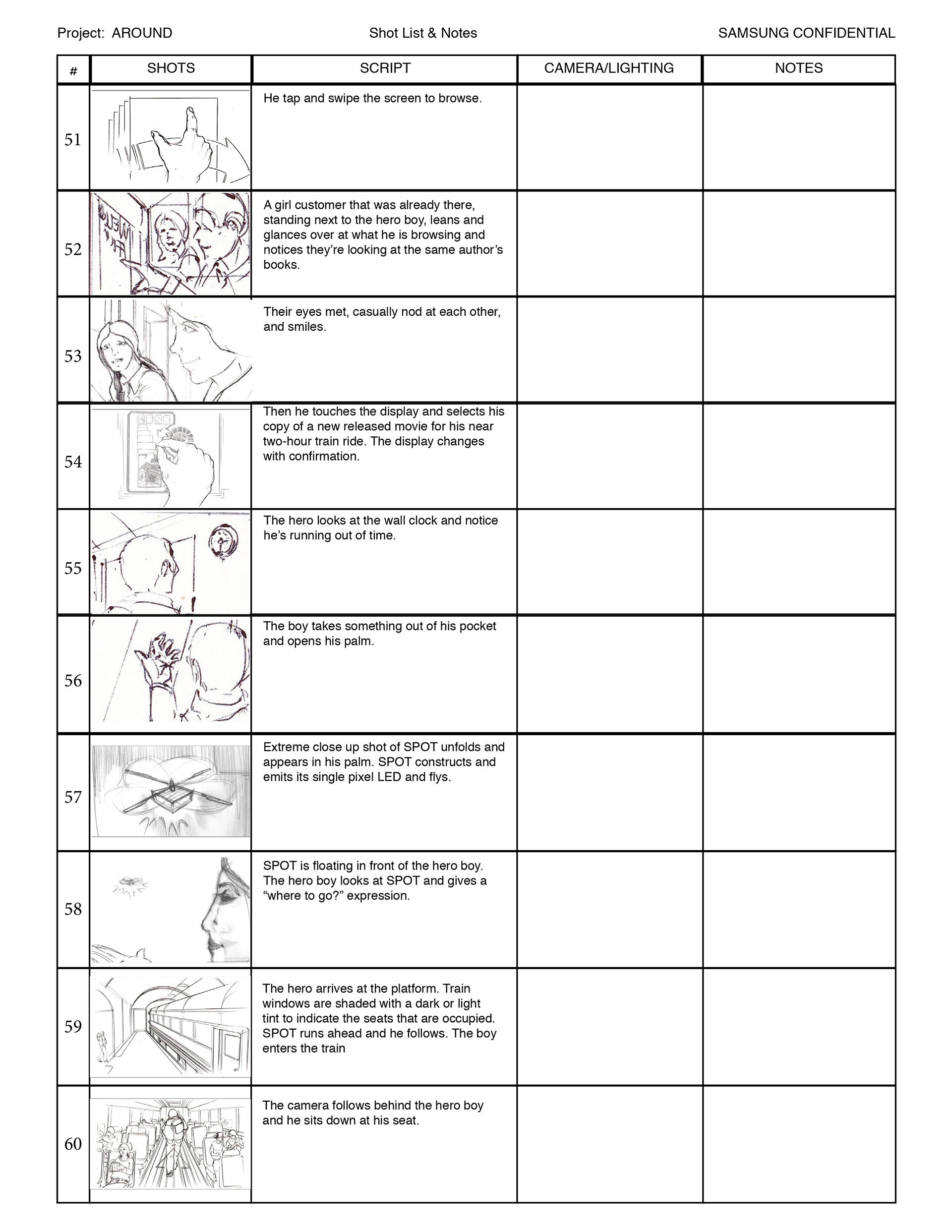 Project: AROUND Shot List & Notes SAMSUNG CONFIDENTIAL

| # | SHOTS | SCRIPT | CAMERA/LIGHTING | NOTES |
|---|---|---|---|---|
| 51 | | He tap and swipe the screen to browse. | | |
| 52 | | A girl customer that was already there, standing next to the hero boy, leans and glances over at what he is browsing and notices they're looking at the same author's books. | | |
| 53 | | Their eyes met, casually nod at each other, and smiles. | | |
| 54 | | Then he touches the display and selects his copy of a new released movie for his near two-hour train ride. The display changes with confirmation. | | |
| 55 | | The hero looks at the wall clock and notice he's running out of time. | | |
| 56 | | The boy takes something out of his pocket and opens his palm. | | |
| 57 | | Extreme close up shot of SPOT unfolds and appears in his palm. SPOT constructs and emits its single pixel LED and flys. | | |
| 58 | | SPOT is floating in front of the hero boy. The hero boy looks at SPOT and gives a "where to go?" expression. | | |
| 59 | | The hero arrives at the platform. Train windows are shaded with a dark or light tint to indicate the seats that are occupied. SPOT runs ahead and he follows. The boy enters the train | | |
| 60 | | The camera follows behind the hero boy and he sits down at his seat. | | |